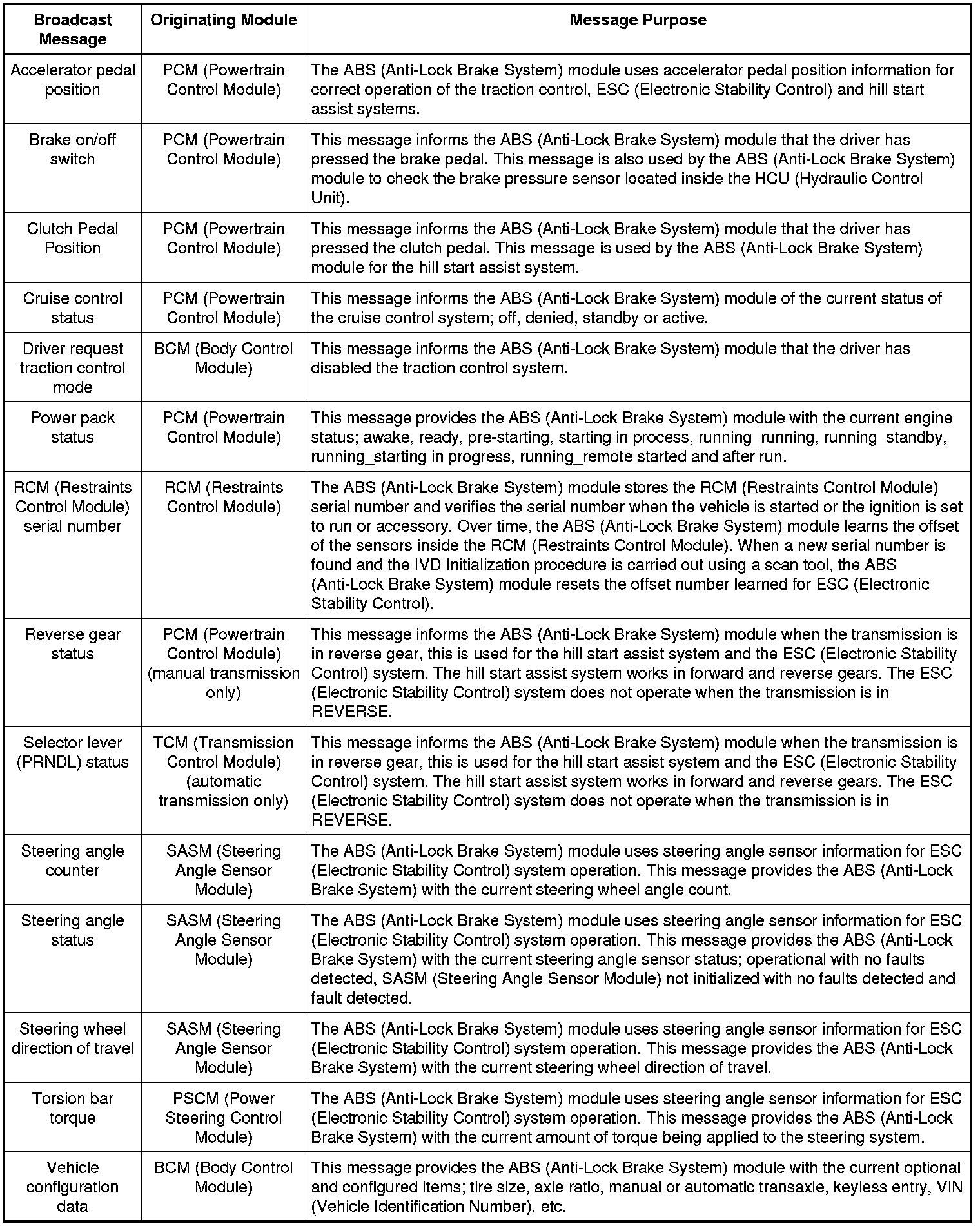 | Broadcast Message | Originating Module | Message Purpose |
|---|---|---|
| Accelerator pedal position | PCM (Powertrain Control Module) | The ABS (Anti-Lock Brake System) module uses accelerator pedal position information for correct operation of the traction control, ESC (Electronic Stability Control) and hill start assist systems. |
| Brake on/off switch | PCM (Powertrain Control Module) | This message informs the ABS (Anti-Lock Brake System) module that the driver has pressed the brake pedal. This message is also used by the ABS (Anti-Lock Brake System) module to check the brake pressure sensor located inside the HCU (Hydraulic Control Unit). |
| Clutch Pedal Position | PCM (Powertrain Control Module) | This message informs the ABS (Anti-Lock Brake System) module that the driver has pressed the clutch pedal. This message is used by the ABS (Anti-Lock Brake System) module for the hill start assist system. |
| Cruise control status | PCM (Powertrain Control Module) | This message informs the ABS (Anti-Lock Brake System) module of the current status of the cruise control system; off, denied, standby or active. |
| Driver request traction control mode | BCM (Body Control Module) | This message informs the ABS (Anti-Lock Brake System) module that the driver has disabled the traction control system. |
| Power pack status | PCM (Powertrain Control Module) | This message provides the ABS (Anti-Lock Brake System) module with the current engine status; awake, ready, pre-starting, starting in process, running_running, running_standby, running_starting in progress, running_remote started and after run. |
| RCM (Restraints Control Module) serial number | RCM (Restraints Control Module) | The ABS (Anti-Lock Brake System) module stores the RCM (Restraints Control Module) serial number and verifies the serial number when the vehicle is started or the ignition is set to run or accessory. Over time, the ABS (Anti-Lock Brake System) module learns the offset of the sensors inside the RCM (Restraints Control Module). When a new serial number is found and the IVD Initialization procedure is carried out using a scan tool, the ABS (Anti-Lock Brake System) module resets the offset number learned for ESC (Electronic Stability Control). |
| Reverse gear status | PCM (Powertrain Control Module) (manual transmission only) | This message informs the ABS (Anti-Lock Brake System) module when the transmission is in reverse gear, this is used for the hill start assist system and the ESC (Electronic Stability Control) system. The hill start assist system works in forward and reverse gears. The ESC (Electronic Stability Control) system does not operate when the transmission is in REVERSE. |
| Selector lever (PRNDL) status | TCM (Transmission Control Module) (automatic transmission only) | This message informs the ABS (Anti-Lock Brake System) module when the transmission is in reverse gear, this is used for the hill start assist system and the ESC (Electronic Stability Control) system. The hill start assist system works in forward and reverse gears. The ESC (Electronic Stability Control) system does not operate when the transmission is in REVERSE. |
| Steering angle counter | SASM (Steering Angle Sensor Module) | The ABS (Anti-Lock Brake System) module uses steering angle sensor information for ESC (Electronic Stability Control) system operation. This message provides the ABS (Anti-Lock Brake System) with the current steering wheel angle count. |
| Steering angle status | SASM (Steering Angle Sensor Module) | The ABS (Anti-Lock Brake System) module uses steering angle sensor information for ESC (Electronic Stability Control) system operation. This message provides the ABS (Anti-Lock Brake System) with the current steering angle sensor status; operational with no faults detected, SASM (Steering Angle Sensor Module) not initialized with no faults detected and fault detected. |
| Steering wheel direction of travel | SASM (Steering Angle Sensor Module) | The ABS (Anti-Lock Brake System) module uses steering angle sensor information for ESC (Electronic Stability Control) system operation. This message provides the ABS (Anti-Lock Brake System) with the current steering wheel direction of travel. |
| Torsion bar torque | PSCM (Power Steering Control Module) | The ABS (Anti-Lock Brake System) module uses steering angle sensor information for ESC (Electronic Stability Control) system operation. This message provides the ABS (Anti-Lock Brake System) with the current amount of torque being applied to the steering system. |
| Vehicle configuration data | BCM (Body Control Module) | This message provides the ABS (Anti-Lock Brake System) module with the current optional and configured items; tire size, axle ratio, manual or automatic transaxle, keyless entry, VIN (Vehicle Identification Number), etc. |